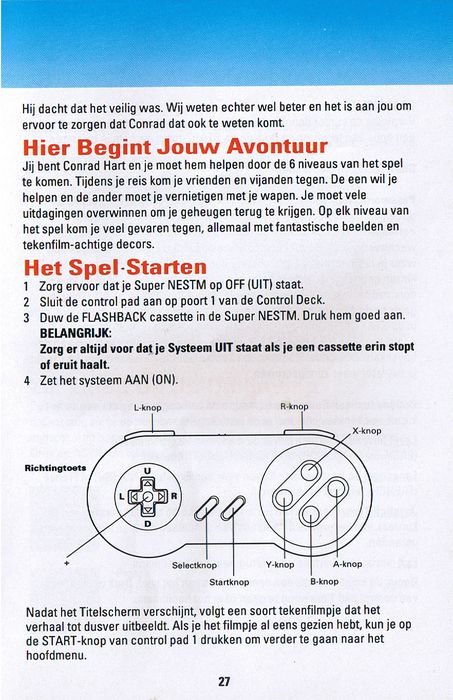 Hij dacht dat het veilig was. Wij weten echter wel beter en het is aan jou om ervoor te zorgen dat Conrad dat ook te weten komt.

Hier Begint Jouw Avontuur

Jij bent Conrad Hart en je moet hem helpen door de 6 niveaus van het spel te komen. Tijdens je reis kom je vrienden en vijanden tegen. De een wil je helpen en de ander moet je vernietigen met je wapen. Je moet vele uitdagingen overwinnen om je geheugen terug te krijgen. Op elk niveau van het spel kom je veel gevaren tegen, allemaal met fantastische beelden en tekenfilm-achtige decors.

Het Spel-Starten

1 Zorg ervoor dat je Super NESTM op OFF (UIT) staat.
2 Sluit de control pad aan op poort 1 van de Control Deck.
3 Duw de FLASHBACK cassette in de Super NESTM. Druk hem goed aan.
BELANGRIJK:
Zorg er altijd voor dat je Systeem UIT staat als je een cassette erin stopt of eruit haalt.
4 Zet het systeem AAN (ON).

L-knop
R-knop
X-knop
Richtingtoets
U
L
R
D
+
Selectknop
Startknop
Y-knop
B-knop
A-knop

Nadat het Titelscherm verschijnt, volgt een soort tekenfilmpje dat het verhaal tot dusver uitbeeldt. Als je het filmpje al eens gezien hebt, kun je op de START-knop van control pad 1 drukken om verder te gaan naar het hoofdmenu.

27